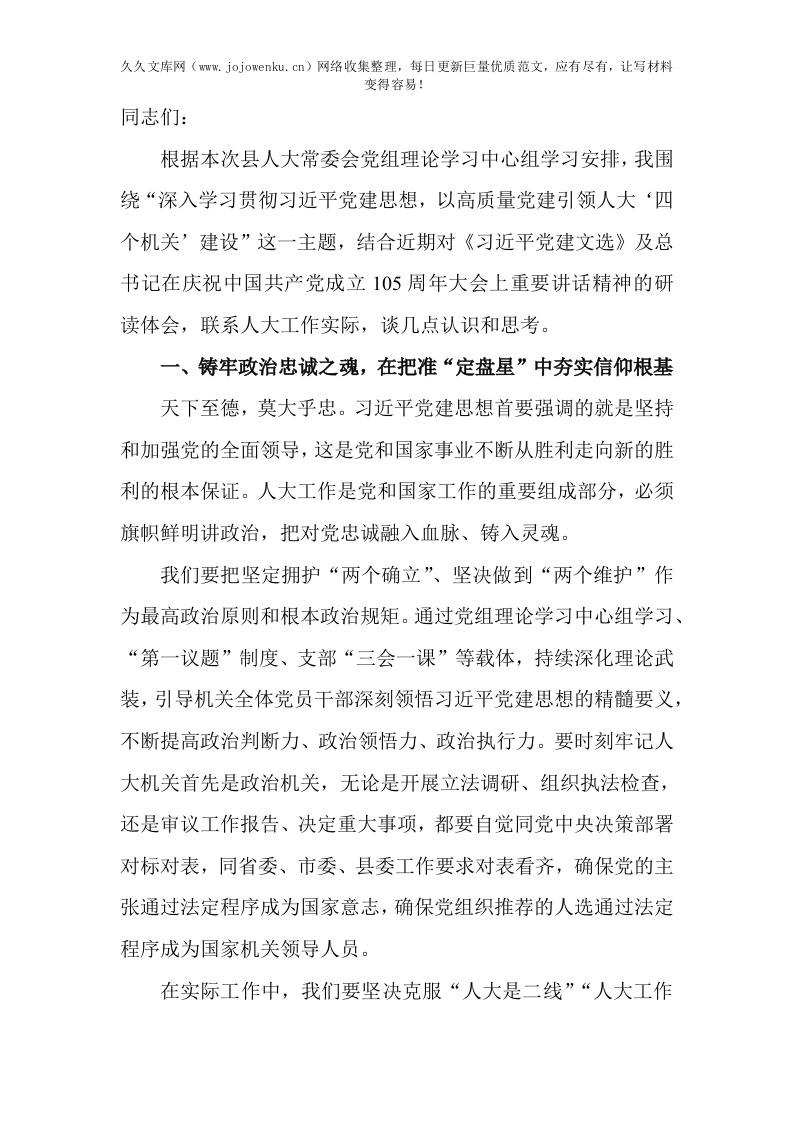 久久文库网（www.jojowenku.cn）网络收集整理，每日更新巨量优质范文，应有尽有，让写材料变得容易！

同志们：

根据本次县人大常委会党组理论学习中心组学习安排，我围绕“深入学习贯彻习近平党建思想，以高质量党建引领人大‘四个机关’建设”这一主题，结合近期对《习近平党建文选》及总书记在庆祝中国共产党成立105周年大会上重要讲话精神的研读体会，联系人大工作实际，谈几点认识和思考。

一、铸牢政治忠诚之魂，在把准“定盘星”中夯实信仰根基

天下至德，莫大乎忠。习近平党建思想首要强调的就是坚持和加强党的全面领导，这是党和国家事业不断从胜利走向新的胜利的根本保证。人大工作是党和国家工作的重要组成部分，必须旗帜鲜明讲政治，把对党忠诚融入血脉、铸入灵魂。

我们要把坚定拥护“两个确立”、坚决做到“两个维护”作为最高政治原则和根本政治规矩。通过党组理论学习中心组学习、“第一议题”制度、支部“三会一课”等载体，持续深化理论武装，引导机关全体党员干部深刻领悟习近平党建思想的精髓要义，不断提高政治判断力、政治领悟力、政治执行力。要时刻牢记人大机关首先是政治机关，无论是开展立法调研、组织执法检查，还是审议工作报告、决定重大事项，都要自觉同党中央决策部署对标对表，同省委、市委、县委工作要求对表看齐，确保党的主张通过法定程序成为国家意志，确保党组织推荐的人选通过法定程序成为国家机关领导人员。

在实际工作中，我们要坚决克服“人大是二线”“人大工作